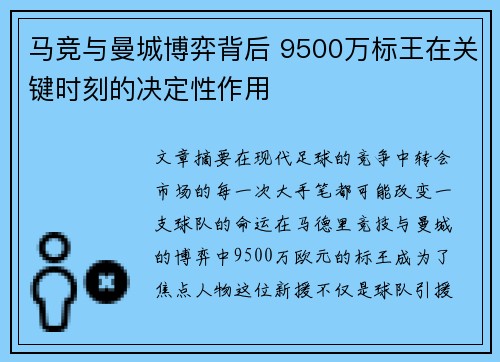 马竞与曼城博弈背后 9500万标王在关键时刻的决定性作用

文章摘要在现代足球的竞争中转会市场的每一次大手笔都可能改变一支球队的命运在马德里竞技与曼城的博弈中9500万欧元的标王成为了焦点人物这位新援不仅是球队引援